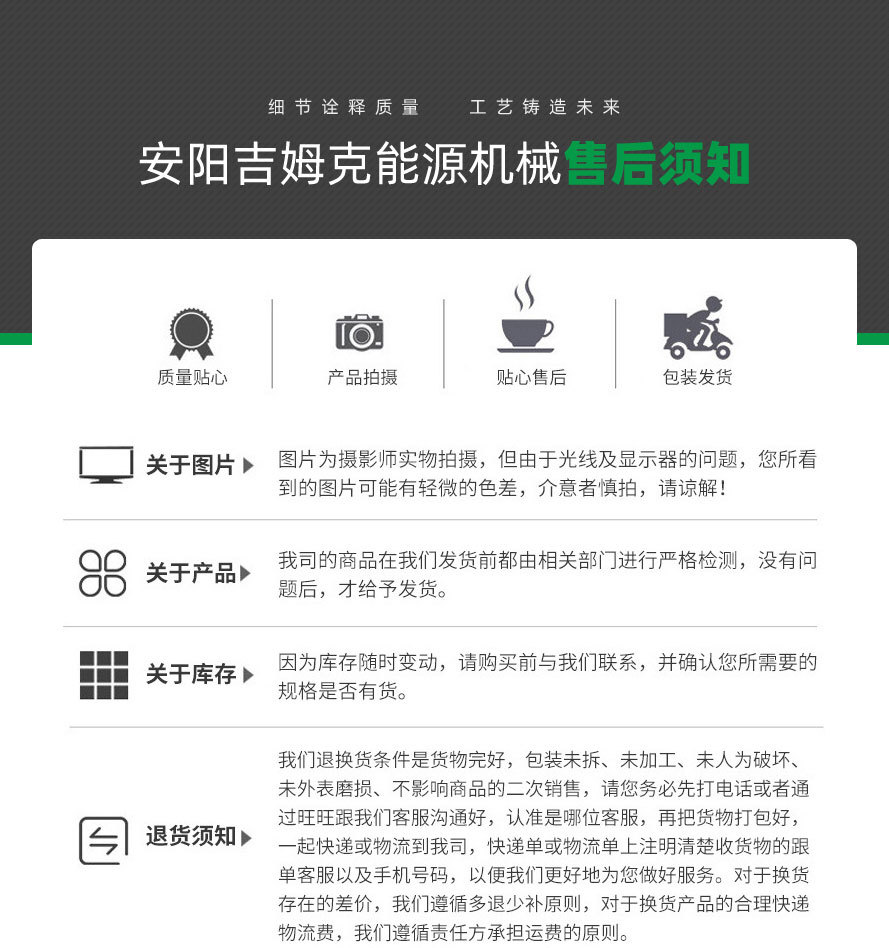 细节诠释质量 工艺铸造未来

安阳吉姆克能源机械售后须知

质量贴心

产品拍摄

贴心售后

包装发货

关于图片

图片为摄影师实物拍摄，但由于光线及显示器的问题，您所看到的图片可能有轻微的色差，介意者慎拍，请谅解！

关于产品

我司的商品在我们发货前都由相关部门进行严格检测，没有问题后，才给予发货。

关于库存

因为库存随时变动，请购买前与我们联系，并确认您所需要的规格是否有货。

退货须知

我们退换货条件是货物完好，包装未拆、未加工、未人为破坏、未外表磨损、不影响商品的二次销售，请您务必先打电话或者通过旺旺跟我们客服沟通好，认准是哪位客服，再把货物打包好，一起快递或物流到我司，快递单或物流单上注明清楚收货物的跟单客服以及手机号码，以便我们更好地为您做好服务。对于换货存在的差价，我们遵循多退少补原则，对于换货产品的合理快递物流费，我们遵循责任方承担运费的原则。